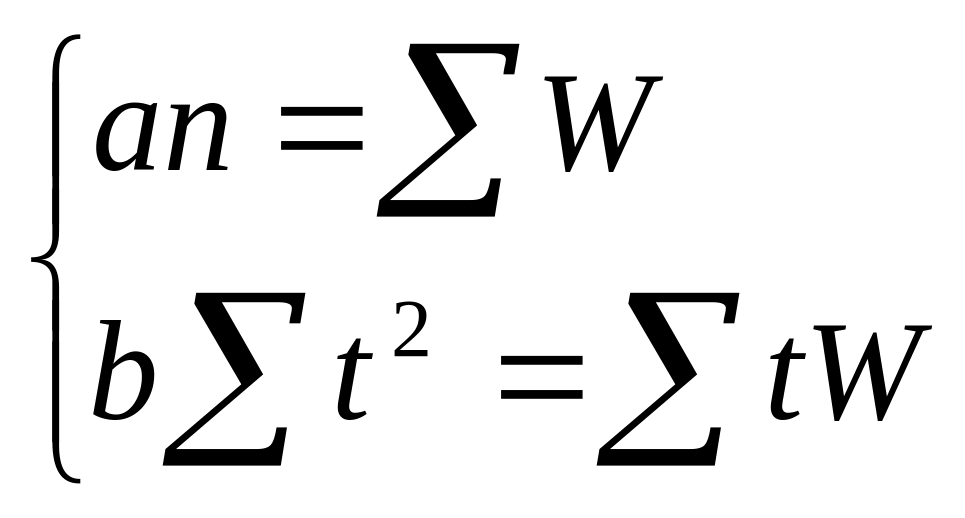 $\begin{cases} an = \sum W \\ b\sum t^2 = \sum tW \end{cases}$